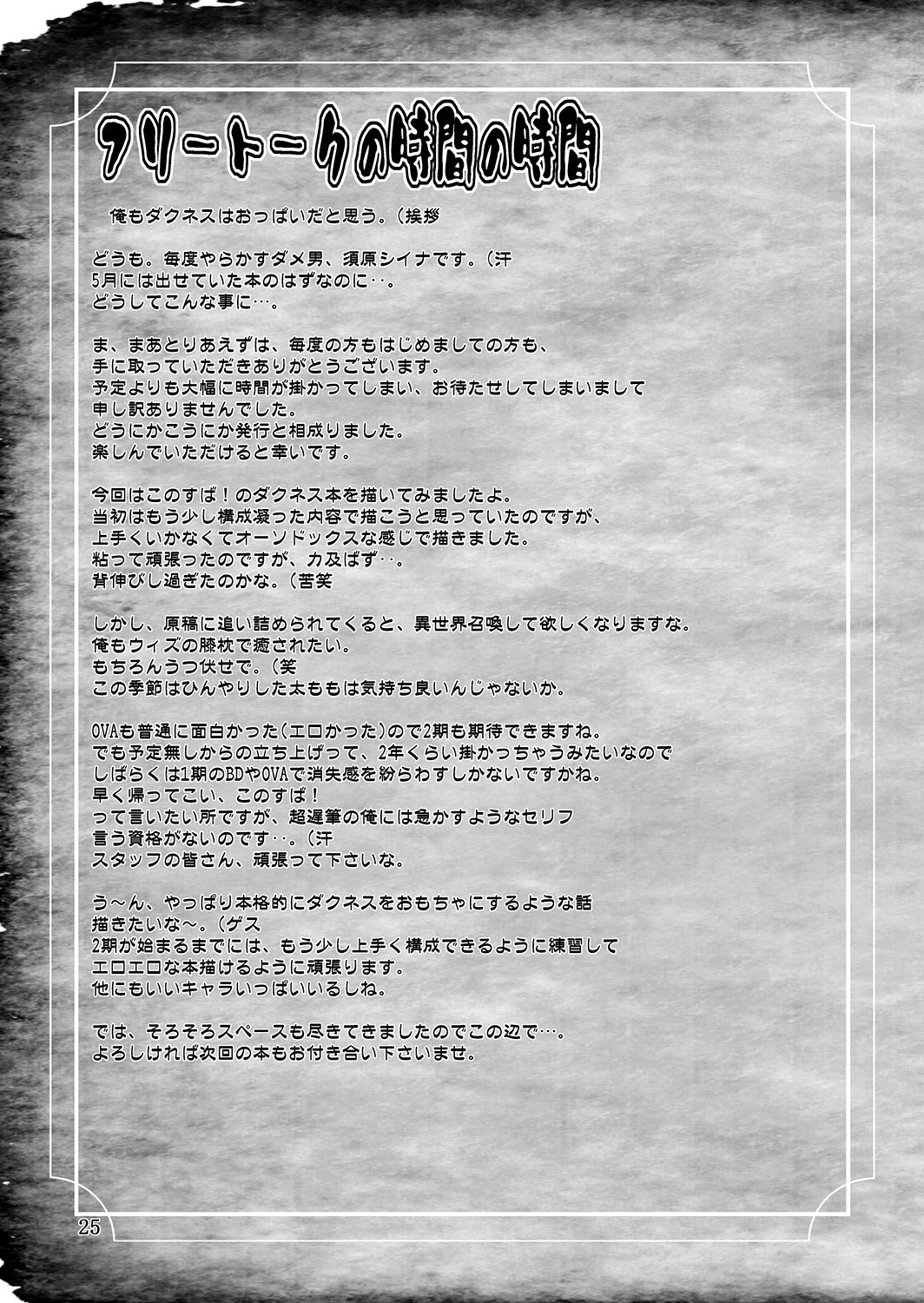 フリートークの時間の時間

俺もダクネスはおっぱいだと思う。（挨拶

どうも。毎度やらかすダメ男、須原シイナです。（汗
5月には出せていた本のはずなのに‥。
どうしてこんな事に…。

ま、まあとりあえずは、毎度の方もはじめましての方も、
手に取っていただきありがとうございます。
予定よりも大幅に時間が掛かってしまい、お待たせしてしまいまして
申し訳ありませんでした。
どうにかこうにか発行と相成りました。
楽しんでいただけると幸いです。

今回はこのすば！のダクネス本を描いてみましたよ。
当初はもう少し構成凝った内容で描こうと思っていたのですが、
上手くいかなくてオーソドックスな感じで描きました。
粘って頑張ったのですが、力及ばず‥。
背伸びし過ぎたのかな。（苦笑

しかし、原稿に追い詰められてくると、異世界召喚して欲しくなりますな。
俺もウィズの膝枕で癒されたい。
もちろんうつ伏せで。（笑
この季節はひんやりした太ももは気持ち良いんじゃないか。

OVAも普通に面白かった（エロかった）ので2期も期待できますね。
でも予定無しからの立ち上げって、2年くらい掛かっちゃうみたいなので
しばらくは1期のBDやOVAで消失感を紛らわすしかないですかね。
早く帰ってこい、このすば！
って言いたい所ですが、超遅筆の俺には急かすようなセリフ
言う資格がないのです‥。（汗
スタッフの皆さん、頑張って下さいな。

う～ん、やっぱり本格的にダクネスをおもちゃにするような話
描きたいな～。（ゲス
2期が始まるまでには、もう少し上手く構成できるように練習して
エロエロな本描けるように頑張ります。
他にもいいキャラいっぱいいるしね。

では、そろそろスペースも尽きてきましたのでこの辺で…。
よろしければ次回の本もお付き合い下さいませ。

25